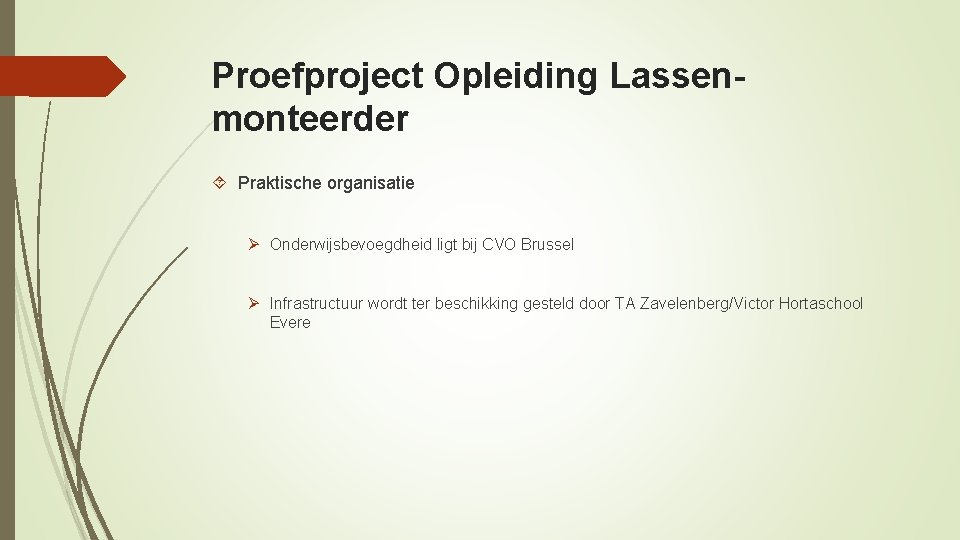 Proefproject Opleiding Lassen-monteerder

Praktische organisatie

Onderwijsbevoegdheid ligt bij CVO Brussel

Infrastructuur wordt ter beschikking gesteld door TA Zavelenberg/Victor Hortaschool Evere